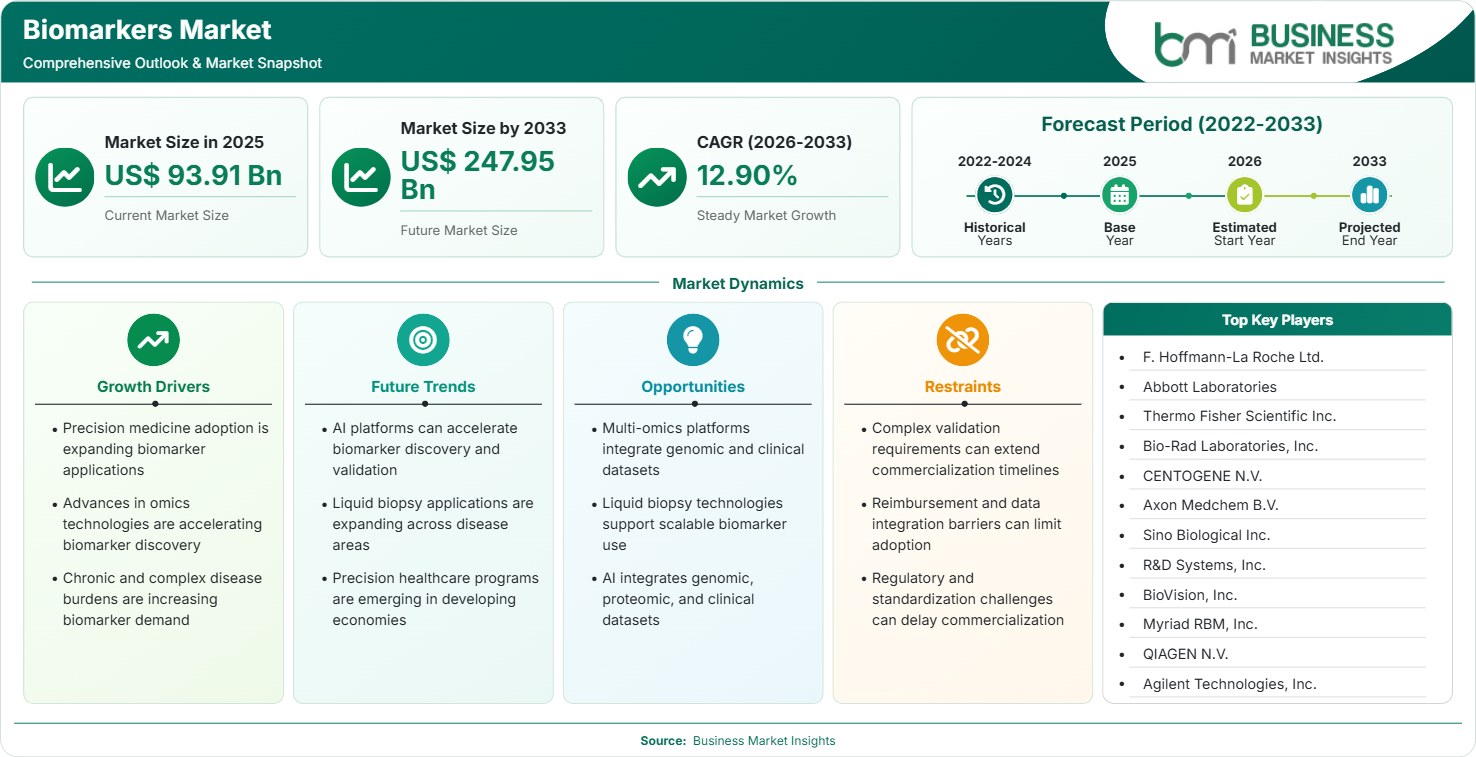 Biomarkers Market
Comprehensive Outlook & Market Snapshot

bmi BUSINESS MARKET INSIGHTS

Market Size in 2025
US$ 93.91 Bn
Current Market Size

Market Size by 2033
US$ 247.95 Bn
Future Market Size

CAGR (2026-2033)
12.90%
Steady Market Growth

Forecast Period (2022-2033)
2022-2024
Historical Years
2025
Base Year
2026
Estimated Start Year
2033
Projected End Year

Market Dynamics

Growth Drivers
- Precision medicine adoption is expanding biomarker applications
- Advances in omics technologies are accelerating biomarker discovery
- Chronic and complex disease burdens are increasing biomarker demand

Future Trends
- AI platforms can accelerate biomarker discovery and validation
- Liquid biopsy applications are expanding across disease areas
- Precision healthcare programs are emerging in developing economies

Opportunities
- Multi-omics platforms integrate genomic and clinical datasets
- Liquid biopsy technologies support scalable biomarker use
- AI integrates genomic, proteomic, and clinical datasets

Restraints
- Complex validation requirements can extend commercialization timelines
- Reimbursement and data integration barriers can limit adoption
- Regulatory and standardization challenges can delay commercialization

Top Key Players
- F. Hoffmann-La Roche Ltd.
- Abbott Laboratories
- Thermo Fisher Scientific Inc.
- Bio-Rad Laboratories, Inc.
- CENTOGENE N.V.
- Axon Medchem B.V.
- Sino Biological Inc.
- R&D Systems, Inc.
- BioVision, Inc.
- Myriad RBM, Inc.
- QIAGEN N.V.
- Agilent Technologies, Inc.

Source: Business Market Insights